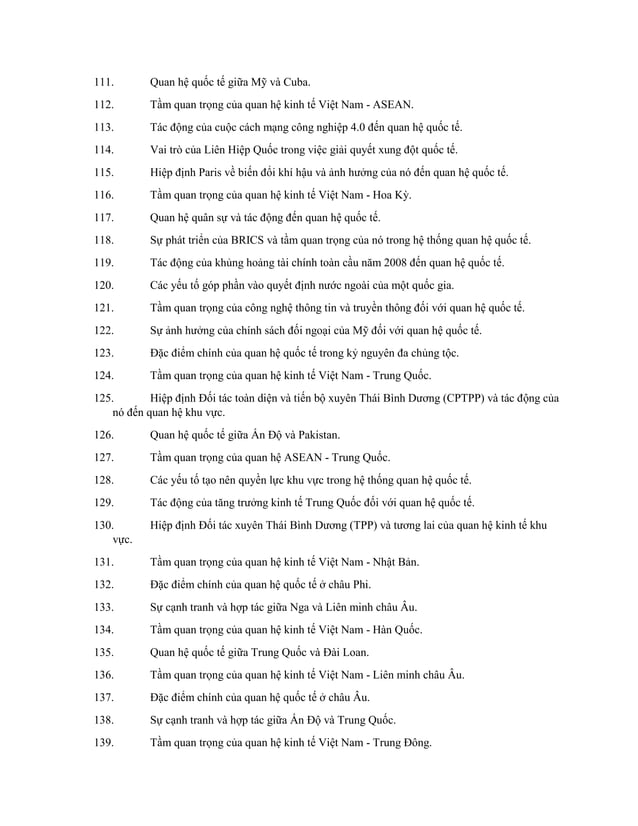 111. Quan hệ quốc tế giữa Mỹ và Cuba.

112. Tầm quan trọng của quan hệ kinh tế Việt Nam - ASEAN.

113. Tác động của cuộc cách mạng công nghiệp 4.0 đến quan hệ quốc tế.

114. Vai trò của Liên Hiệp Quốc trong việc giải quyết xung đột quốc tế.

115. Hiệp định Paris về biến đổi khí hậu và ảnh hưởng của nó đến quan hệ quốc tế.

116. Tầm quan trọng của quan hệ kinh tế Việt Nam - Hoa Kỳ.

117. Quan hệ quân sự và tác động đến quan hệ quốc tế.

118. Sự phát triển của BRICS và tầm quan trọng của nó trong hệ thống quan hệ quốc tế.

119. Tác động của khủng hoảng tài chính toàn cầu năm 2008 đến quan hệ quốc tế.

120. Các yếu tố góp phần vào quyết định nước ngoài của một quốc gia.

121. Tầm quan trọng của công nghệ thông tin và truyền thông đối với quan hệ quốc tế.

122. Sự ảnh hưởng của chính sách đối ngoại của Mỹ đối với quan hệ quốc tế.

123. Đặc điểm chính của quan hệ quốc tế trong kỷ nguyên đa chủng tộc.

124. Tầm quan trọng của quan hệ kinh tế Việt Nam - Trung Quốc.

125. Hiệp định Đối tác toàn diện và tiến bộ xuyên Thái Bình Dương (CPTPP) và tác động của nó đến quan hệ khu vực.

126. Quan hệ quốc tế giữa Ấn Độ và Pakistan.

127. Tầm quan trọng của quan hệ ASEAN - Trung Quốc.

128. Các yếu tố tạo nên quyền lực khu vực trong hệ thống quan hệ quốc tế.

129. Tác động của tăng trưởng kinh tế Trung Quốc đối với quan hệ quốc tế.

130. Hiệp định Đối tác xuyên Thái Bình Dương (TPP) và tương lai của quan hệ kinh tế khu vực.

131. Tầm quan trọng của quan hệ kinh tế Việt Nam - Nhật Bản.

132. Đặc điểm chính của quan hệ quốc tế ở châu Phi.

133. Sự cạnh tranh và hợp tác giữa Nga và Liên minh châu Âu.

134. Tầm quan trọng của quan hệ kinh tế Việt Nam - Hàn Quốc.

135. Quan hệ quốc tế giữa Trung Quốc và Đài Loan.

136. Tầm quan trọng của quan hệ kinh tế Việt Nam - Liên minh châu Âu.

137. Đặc điểm chính của quan hệ quốc tế ở châu Âu.

138. Sự cạnh tranh và hợp tác giữa Ấn Độ và Trung Quốc.

139. Tầm quan trọng của quan hệ kinh tế Việt Nam - Trung Đông.